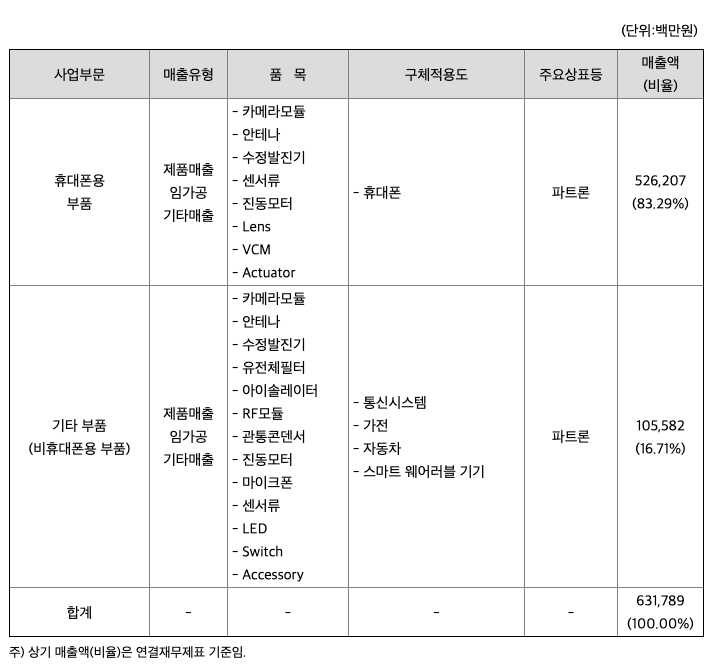 (단위:백만원)

| 사업부문 | 매출유형 | 품 목 | 구체적용도 | 주요상표등 | 매출액 (비율) |
|---|---|---|---|---|---|
| 휴대폰용 부품 | 제품매출 임가공 기타매출 | - 카메라모듈 - 안테나 - 수정발진기 - 센서류 - 진동모터 - Lens - VCM - Actuator | - 휴대폰 | 파트론 | 526,207 (83.29%) |
| 기타 부품 (비휴대폰용 부품) | 제품매출 임가공 기타매출 | - 카메라모듈 - 안테나 - 수정발진기 - 유전체필터 - 아이솔레이터 - RF모듈 - 관통콘덴서 - 진동모터 - 마이크폰 - 센서류 - LED - Switch - Accessory | - 통신시스템 - 가전 - 자동차 - 스마트 웨어러블 기기 | 파트론 | 105,582 (16.71%) |
| 합계 | - | - | - | - | 631,789 (100.00%) |

주) 상기 매출액(비율)은 연결재무제표 기준임.